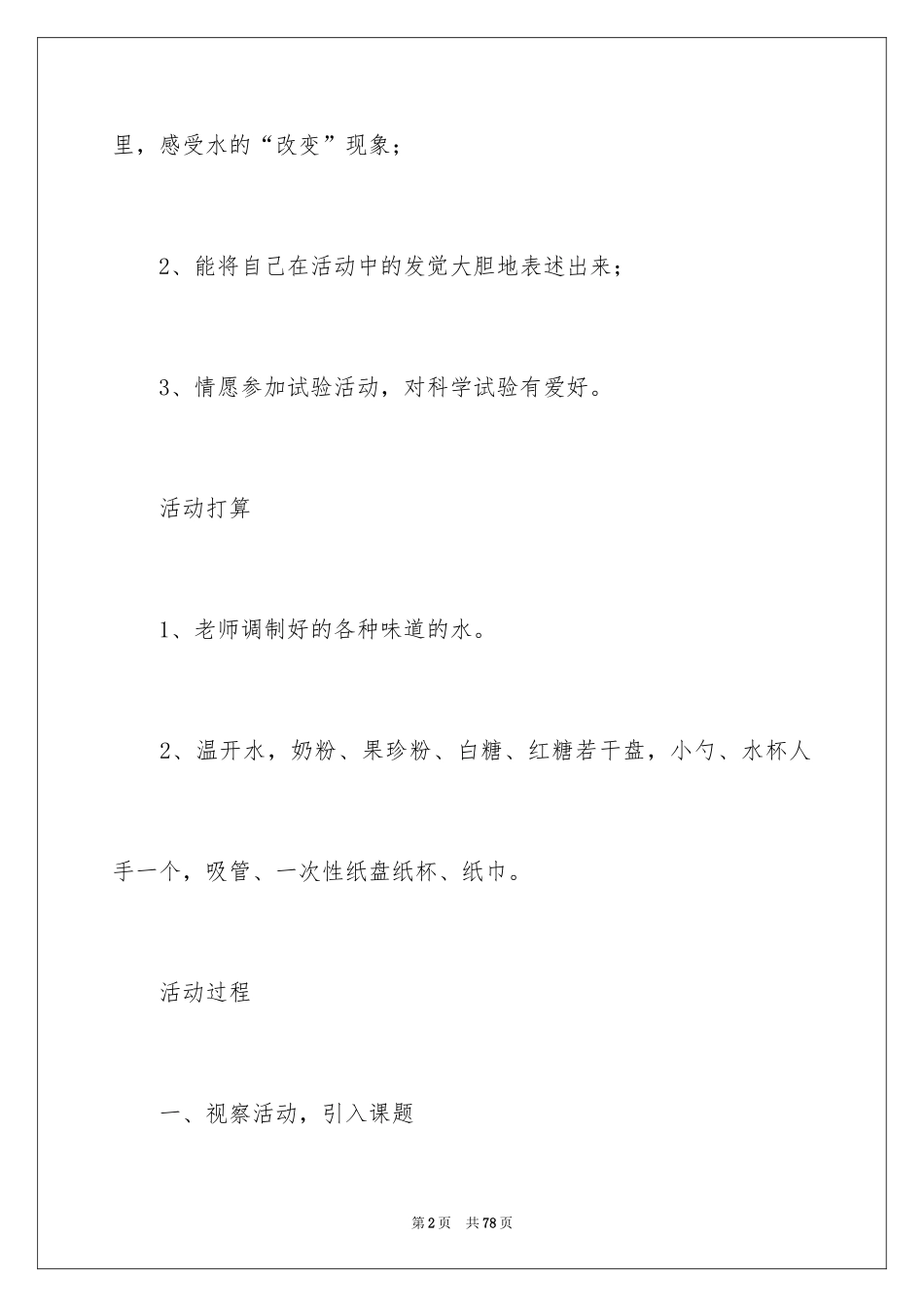 里，感受水的“改变”现象；

2、能将自己在活动中的发觉大胆地表述出来；

3、情愿参加试验活动，对科学试验有爱好。

活动打算

1、老师调制好的各种味道的水。

2、温开水，奶粉、果珍粉、白糖、红糖若干盘，小勺、水杯人手一个，吸管、一次性纸盘纸杯、纸巾。

活动过程

一、视察活动，引入课题

第2页 共78页